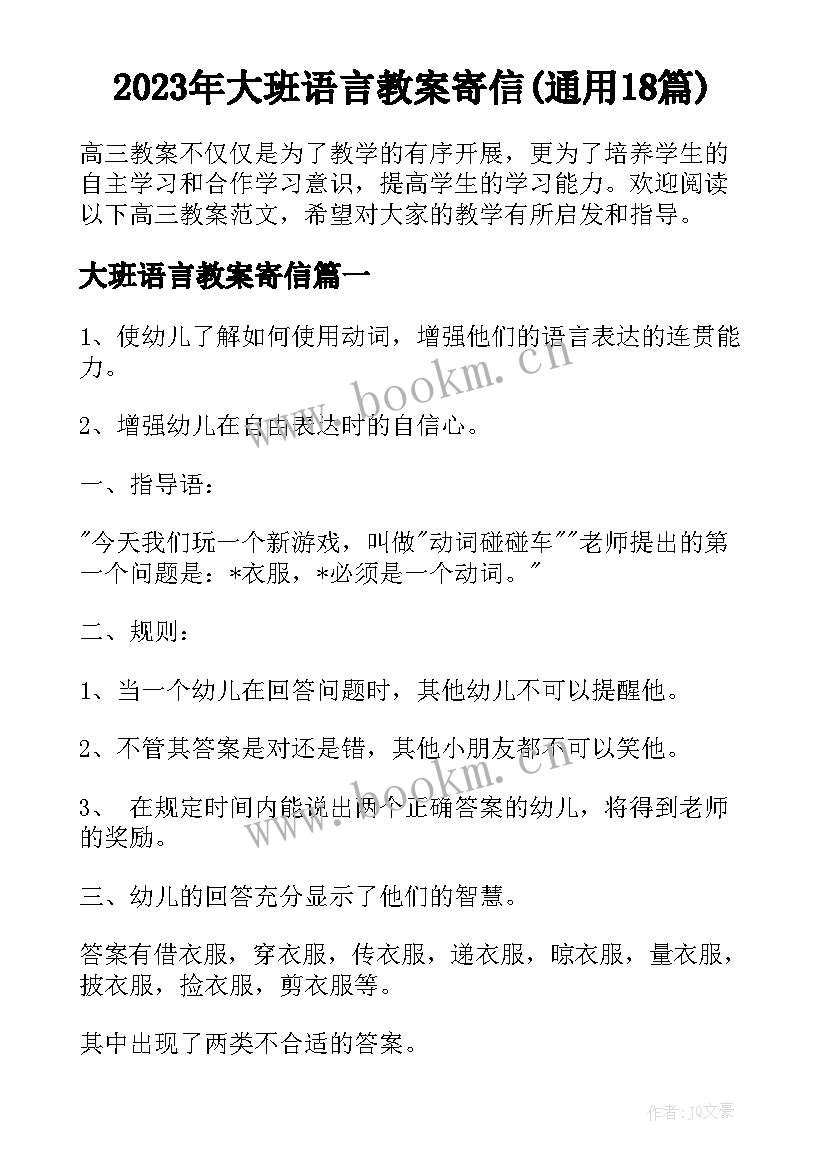 2023年大班语言教案寄信(通用18篇)

高三教案不仅仅是为了教学的有序开展，更为了培养学生的自主学习和合作学习意识，提高学生的学习能力。欢迎阅读以下高三教案范文，希望对大家的教学有所启发和指导。

大班语言教案寄信篇一

1、使幼儿了解如何使用动词，增强他们的语言表达的连贯能力。

2、增强幼儿在自由表达时的自信心。

一、指导语：

"今天我们玩一个新游戏，叫做"动词碰碰车""老师提出的第一个问题是：*衣服，*必须是一个动词。"

二、规则：

1、当一个幼儿在回答问题时，其他幼儿不可以提醒他。

2、不管其答案是对还是错，其他小朋友都不可以笑他。

3、 在规定时间内能说出两个正确答案的幼儿，将得到老师的奖励。

三、幼儿的回答充分显示了他们的智慧。

答案有借衣服，穿衣服，传衣服，递衣服，晾衣服，量衣服，披衣服，捡衣服，剪衣服等。

其中出现了两类不合适的答案。

www.bookm.cn

www.bookm.cn

作者：JO文豪